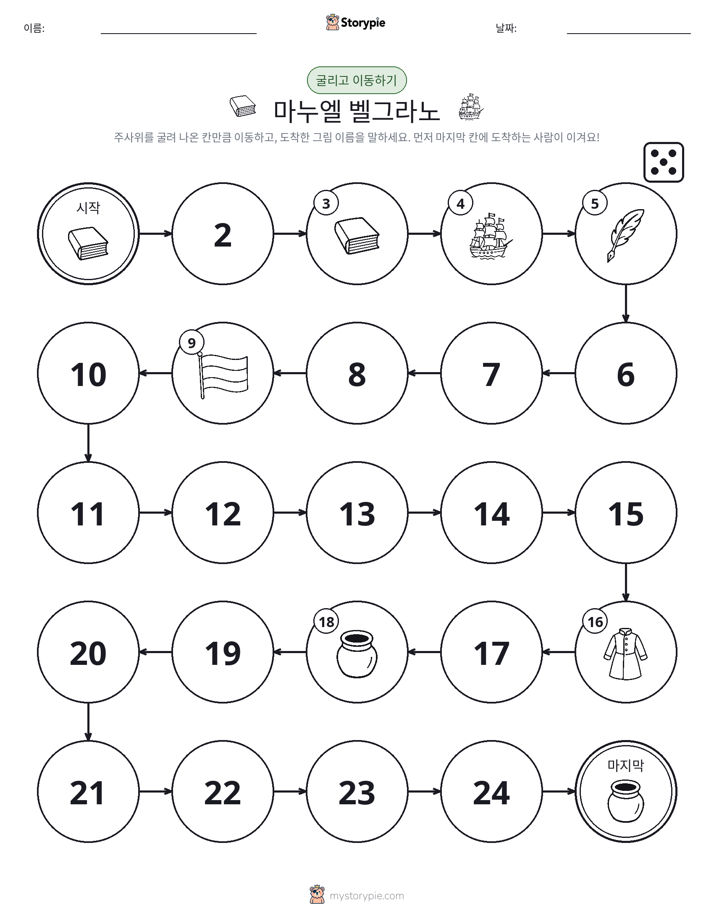 이름: ____ Storypie 날짜: ____

굴리고 이동하기

마누엘 벨그라노

주사위를 굴려 나온 칸만큼 이동하고, 도착한 그림 이름을 말하세요. 먼저 마지막 칸에 도착하는 사람이 이겨요!

시작

2

3

4

5

6

7

8

9

10

11

12

13

14

15

16

17

18

19

20

21

22

23

24

마지막

mystorypie.com